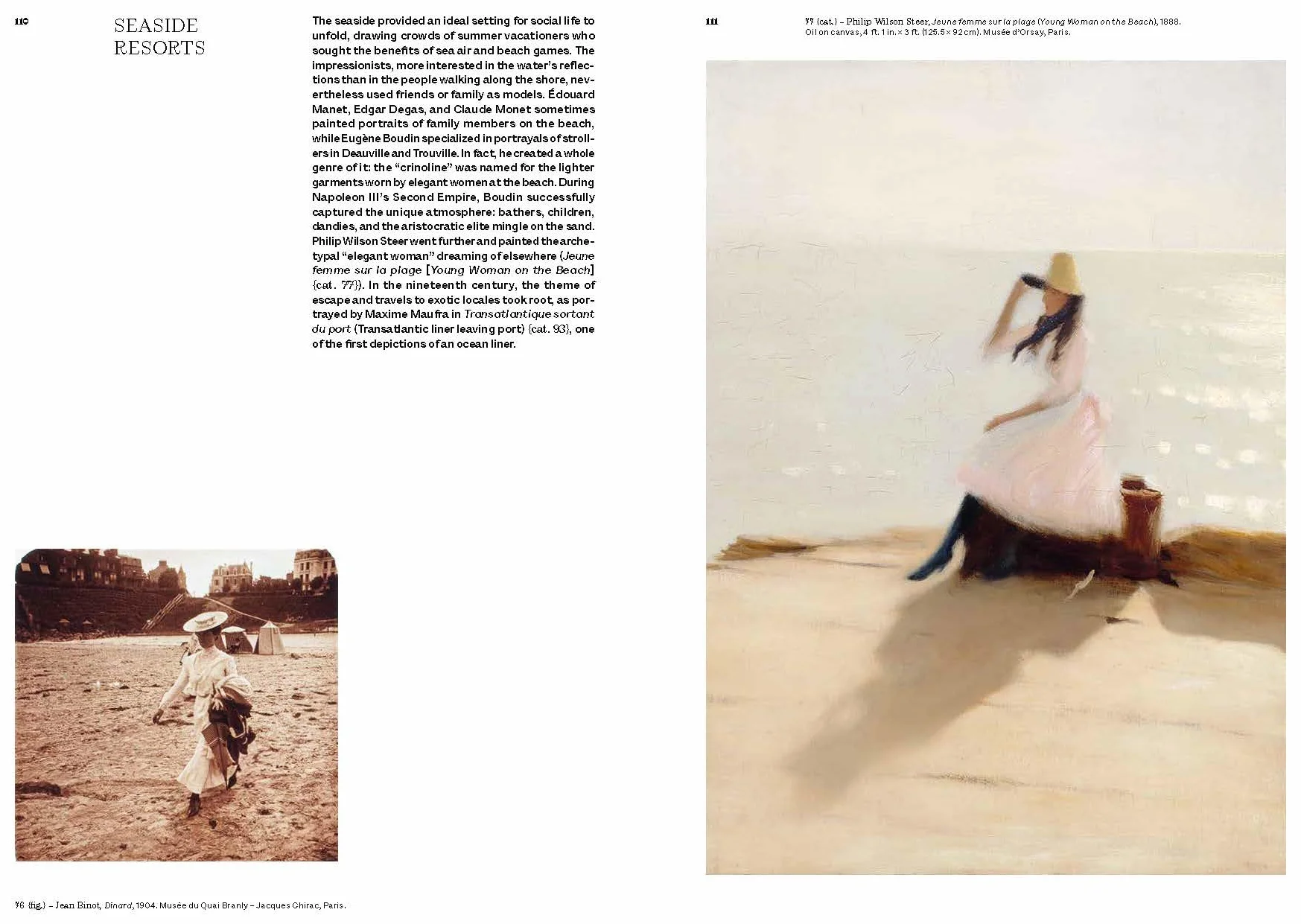 110

SEASIDE
RESORTS

The seaside provided an ideal setting for social life to unfold, drawing crowds of summer vacationers who sought the benefits of sea air and beach games. The impressionists, more interested in the water's reflections than in the people walking along the shore, nevertheless used friends or family as models. Édouard Manet, Edgar Degas, and Claude Monet sometimes painted portraits of family members on the beach, while Eugène Boudin specialized in portrayals of strollers in Deauville and Trouville. In fact, he created a whole genre of it: the "crinoline" was named for the lighter garments worn by elegant women at the beach. During Napoleon III's Second Empire, Boudin successfully captured the unique atmosphere: bathers, children, dandies, and the aristocratic elite mingle on the sand. Philip Wilson Steer went further and painted the archetypal "elegant woman" dreaming of elsewhere (Jeune femme sur la plage [Young Woman on the Beach] {cat. 77}). In the nineteenth century, the theme of escape and travels to exotic locales took root, as portrayed by Maxime Maufra in Transatlantique sortant du port (Transatlantic liner leaving port) {cat. 93}, one of the first depictions of an ocean liner.

76 (fig.) – Jean Binot, Dinard, 1904. Musée du Quai Branly – Jacques Chirac, Paris.

111

77 (cat.) – Philip Wilson Steer, Jeune femme sur la plage (Young Woman on the Beach), 1888. Oil on canvas, 4 ft. 1 in. × 3 ft. (125.5 × 92 cm). Musée d'Orsay, Paris.